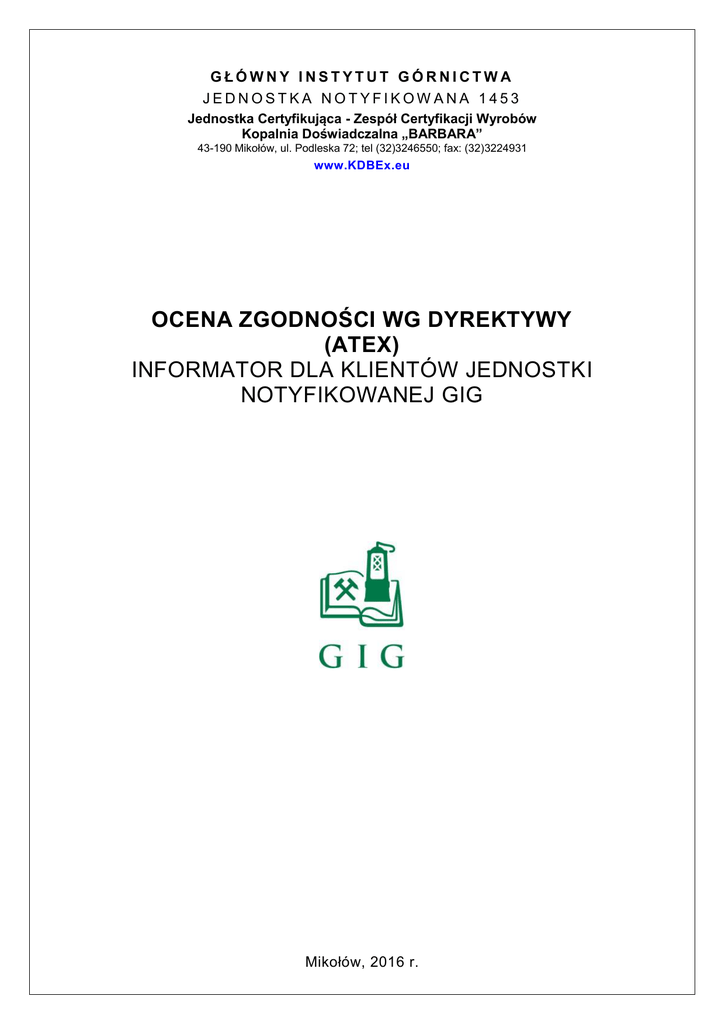 GŁÓWNY INSTYTUT GÓRNICTWA
JEDNOSTKA NOTYFIKOWANA 1453
Jednostka Certyfikująca - Zespół Certyfikacji Wyrobów
Kopalnia Doświadczalna „BARBARA”
43-190 Mikołów, ul. Podleska 72; tel (32)3246550; fax: (32)3224931
www.KDBEx.eu

OCENA ZGODNOŚCI WG DYREKTYWY (ATEX)
INFORMATOR DLA KLIENTÓW JEDNOSTKI NOTYFIKOWANEJ GIG

GIG

Mikołów, 2016 r.